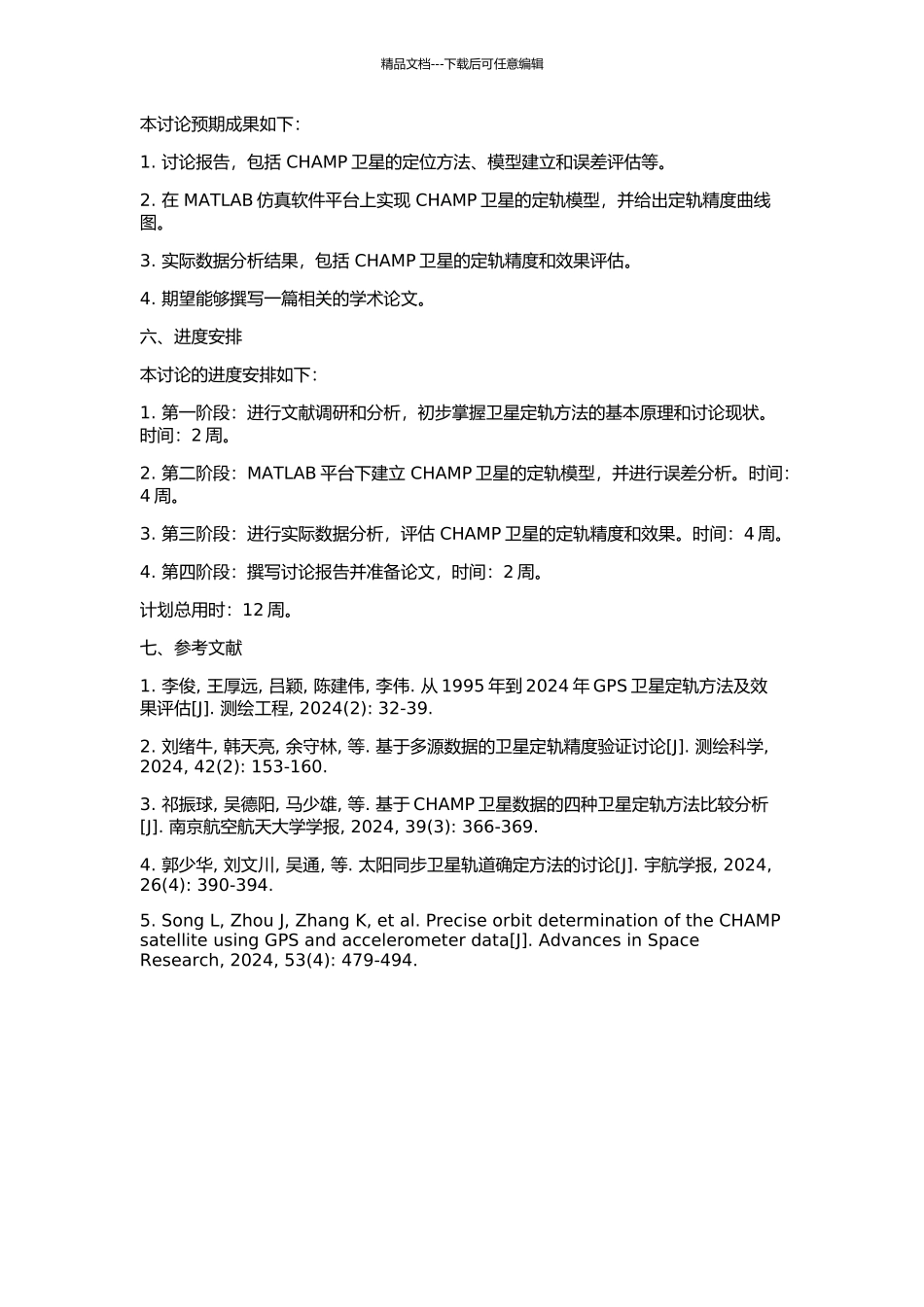 精品文档---下载后可任意编辑

本讨论预期成果如下：

1. 讨论报告，包括 CHAMP 卫星的定位方法、模型建立和误差评估等。

2. 在 MATLAB 仿真软件平台上实现 CHAMP 卫星的定轨模型，并给出定轨精度曲线图。

3. 实际数据分析结果，包括 CHAMP 卫星的定轨精度和效果评估。

4. 期望能够撰写一篇相关的学术论文。

六、进度安排

本讨论的进度安排如下：

1. 第一阶段：进行文献调研和分析，初步掌握卫星定轨方法的基本原理和讨论现状。时间：2 周。

2. 第二阶段：MATLAB 平台下建立 CHAMP 卫星的定轨模型，并进行误差分析。时间：4 周。

3. 第三阶段：进行实际数据分析，评估 CHAMP 卫星的定轨精度和效果。时间：4 周。

4. 第四阶段：撰写讨论报告并准备论文，时间：2 周。

计划总用时：12 周。

七、参考文献

1. 李俊, 王厚远, 吕颖, 陈建伟, 李伟. 从 1995 年到 2024 年 GPS 卫星定轨方法及效果评估[J]. 测绘工程, 2024(2): 32-39.

2. 刘绪牛, 韩天亮, 余守林, 等. 基于多源数据的卫星定轨精度验证讨论[J]. 测绘科学, 2024, 42(2): 153-160.

3. 祁振球, 吴德阳, 马少雄, 等. 基于 CHAMP 卫星数据的四种卫星定轨方法比较分析[J]. 南京航空航天大学学报, 2024, 39(3): 366-369.

4. 郭少华, 刘文川, 吴通, 等. 太阳同步卫星轨道确定方法的讨论[J]. 宇航学报, 2024, 26(4): 390-394.

5. Song L, Zhou J, Zhang K, et al. Precise orbit determination of the CHAMP satellite using GPS and accelerometer data[J]. Advances in Space Research, 2024, 53(4): 479-494.